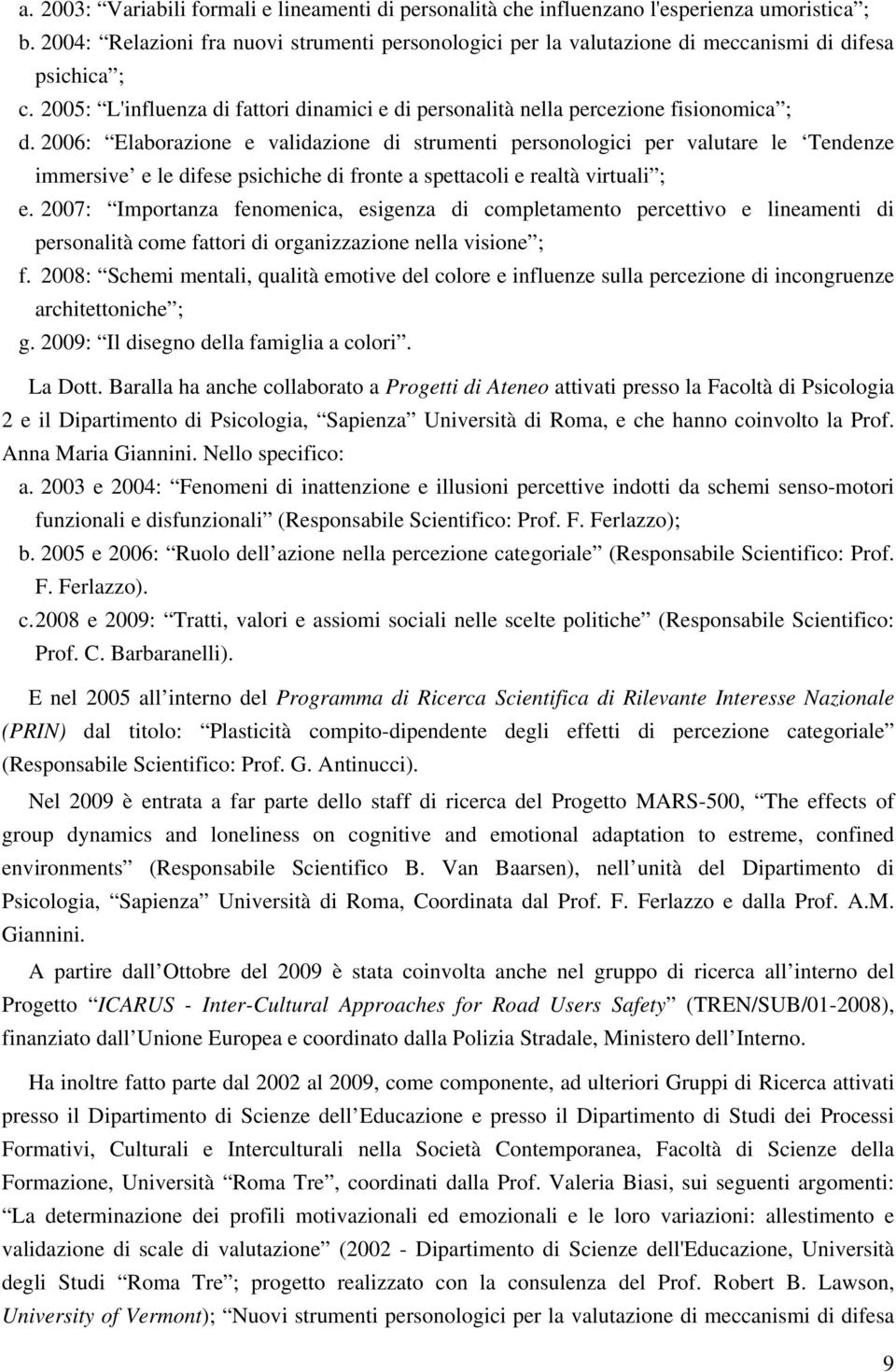 a. 2003: “Variabili formali e lineamenti di personalità che influenzano l'esperienza umoristica”;
b. 2004: “Relazioni fra nuovi strumenti personologici per la valutazione di meccanismi di difesa psichica”;
c. 2005: “L'influenza di fattori dinamici e di personalità nella percezione fisionomica”;
d. 2006: “Elaborazione e validazione di strumenti personologici per valutare le ‘Tendenze immersive’ e le difese psichiche di fronte a spettacoli e realtà virtuali”;
e. 2007: “Importanza fenomenica, esigenza di completamento percettivo e lineamenti di personalità come fattori di organizzazione nella visione”;
f. 2008: “Schemi mentali, qualità emotive del colore e influenze sulla percezione di incongruenze architettoniche”;
g. 2009: “Il disegno della famiglia a colori”.

La Dott. Baralla ha anche collaborato a Progetti di Ateneo attivati presso la Facoltà di Psicologia 2 e il Dipartimento di Psicologia, “Sapienza” Università di Roma, e che hanno coinvolto la Prof. Anna Maria Giannini. Nello specifico:
a. 2003 e 2004: “Fenomeni di inattenzione e illusioni percettive indotti da schemi senso-motori funzionali e disfunzionali” (Responsabile Scientifico: Prof. F. Ferlazzo);
b. 2005 e 2006: “Ruolo dell’azione nella percezione categoriale” (Responsabile Scientifico: Prof. F. Ferlazzo).
c. 2008 e 2009: “Tratti, valori e assiomi sociali nelle scelte politiche” (Responsabile Scientifico: Prof. C. Barbaranelli).

E nel 2005 all’interno del Programma di Ricerca Scientifica di Rilevante Interesse Nazionale (PRIN) dal titolo: “Plasticità compito-dipendente degli effetti di percezione categoriale” (Responsabile Scientifico: Prof. G. Antinucci).

Nel 2009 è entrata a far parte dello staff di ricerca del Progetto MARS-500, “The effects of group dynamics and loneliness on cognitive and emotional adaptation to estreme, confined environments” (Responsabile Scientifico B. Van Baarsen), nell’unità del Dipartimento di Psicologia, “Sapienza” Università di Roma, Coordinata dal Prof. F. Ferlazzo e dalla Prof. A.M. Giannini.

A partire dall’Ottobre del 2009 è stata coinvolta anche nel gruppo di ricerca all’interno del Progetto “ICARUS - Inter-Cultural Approaches for Road Users Safety” (TREN/SUB/01-2008), finanziato dall’Unione Europea e coordinato dalla Polizia Stradale, Ministero dell’Interno.

Ha inoltre fatto parte dal 2002 al 2009, come componente, ad ulteriori Gruppi di Ricerca attivati presso il Dipartimento di Scienze dell’Educazione e presso il Dipartimento di Studi dei Processi Formativi, Culturali e Interculturali nella Società Contemporanea, Facoltà di Scienze della Formazione, Università “Roma Tre”, coordinati dalla Prof. Valeria Biasi, sui seguenti argomenti: “La determinazione dei profili motivazionali ed emozionali e le loro variazioni: allestimento e validazione di scale di valutazione” (2002 - Dipartimento di Scienze dell'Educazione, Università degli Studi “Roma Tre”; progetto realizzato con la consulenza del Prof. Robert B. Lawson, University of Vermont); “Nuovi strumenti personologici per la valutazione di meccanismi di difesa

9